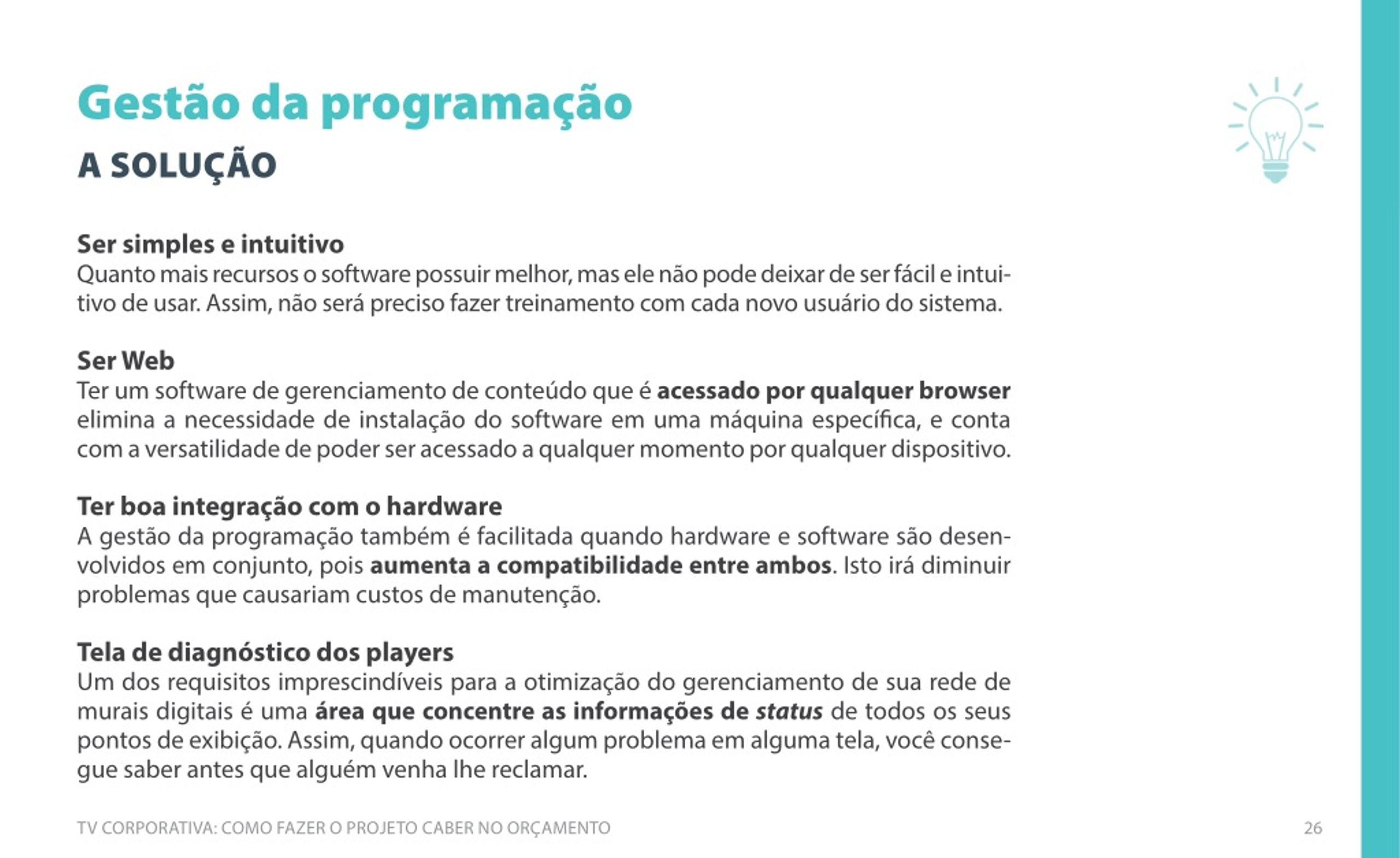 Gestão da programação
A SOLUÇÃO

Ser simples e intuitivo
Quanto mais recursos o software possuir melhor, mas ele não pode deixar de ser fácil e intuitivo de usar. Assim, não será preciso fazer treinamento com cada novo usuário do sistema.

Ser Web
Ter um software de gerenciamento de conteúdo que é acessado por qualquer browser elimina a necessidade de instalação do software em uma máquina específica, e conta com a versatilidade de poder ser acessado a qualquer momento por qualquer dispositivo.

Ter boa integração com o hardware
A gestão da programação também é facilitada quando hardware e software são desenvolvidos em conjunto, pois aumenta a compatibilidade entre ambos. Isto irá diminuir problemas que causariam custos de manutenção.

Tela de diagnóstico dos players
Um dos requisitos imprescindíveis para a otimização do gerenciamento de sua rede de murais digitais é uma área que concentre as informações de status de todos os seus pontos de exibição. Assim, quando ocorrer algum problema em alguma tela, você consegue saber antes que alguém venha lhe reclamar.

TV CORPORATIVA: COMO FAZER O PROJETO CABER NO ORÇAMENTO 26